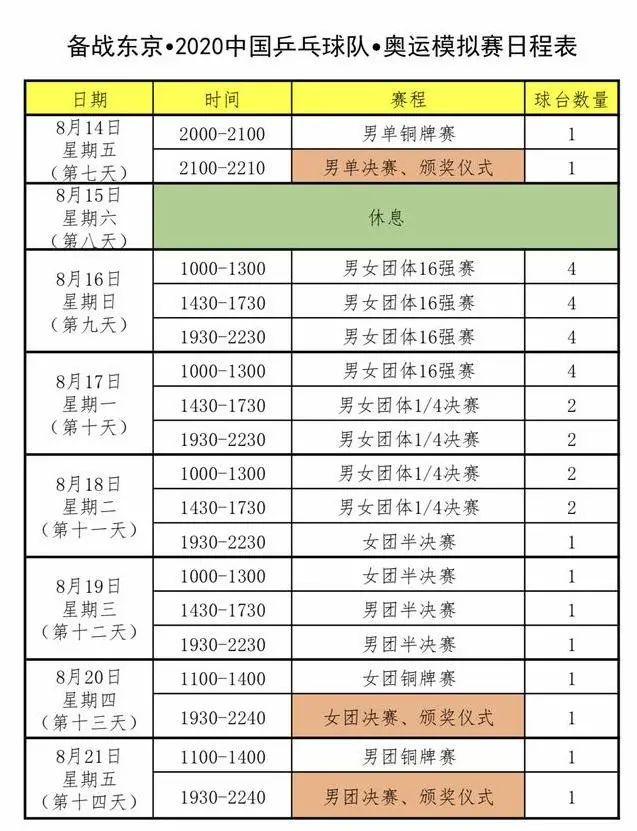 备战东京•2020中国乒乓球队•奥运模拟赛日程表

| 日期 | 时间 | 赛程 | 球台数量 |
|---|---|---|---|
| 8月14日 星期五 （第七天） | 2000-2100 | 男单铜牌赛 | 1 |
| | 2100-2210 | 男单决赛、颁奖仪式 | 1 |
| 8月15日 星期六 （第八天） | 休息 | | |
| 8月16日 星期日 （第九天） | 1000-1300 | 男女团体16强赛 | 4 |
| | 1430-1730 | 男女团体16强赛 | 4 |
| | 1930-2230 | 男女团体16强赛 | 4 |
| 8月17日 星期一 （第十天） | 1000-1300 | 男女团体16强赛 | 4 |
| | 1430-1730 | 男女团体1/4决赛 | 2 |
| | 1930-2230 | 男女团体1/4决赛 | 2 |
| 8月18日 星期二 （第十一天） | 1000-1300 | 男女团体1/4决赛 | 2 |
| | 1430-1730 | 男女团体1/4决赛 | 2 |
| | 1930-2230 | 女团半决赛 | 1 |
| 8月19日 星期三 （第十二天） | 1000-1300 | 女团半决赛 | 1 |
| | 1430-1730 | 男团半决赛 | 1 |
| | 1930-2230 | 男团半决赛 | 1 |
| 8月20日 星期四 （第十三天） | 1100-1400 | 女团铜牌赛 | 1 |
| | 1930-2240 | 女团决赛、颁奖仪式 | 1 |
| 8月21日 星期五 （第十四天） | 1100-1400 | 男团铜牌赛 | 1 |
| | 1930-2240 | 男团决赛、颁奖仪式 | 1 |